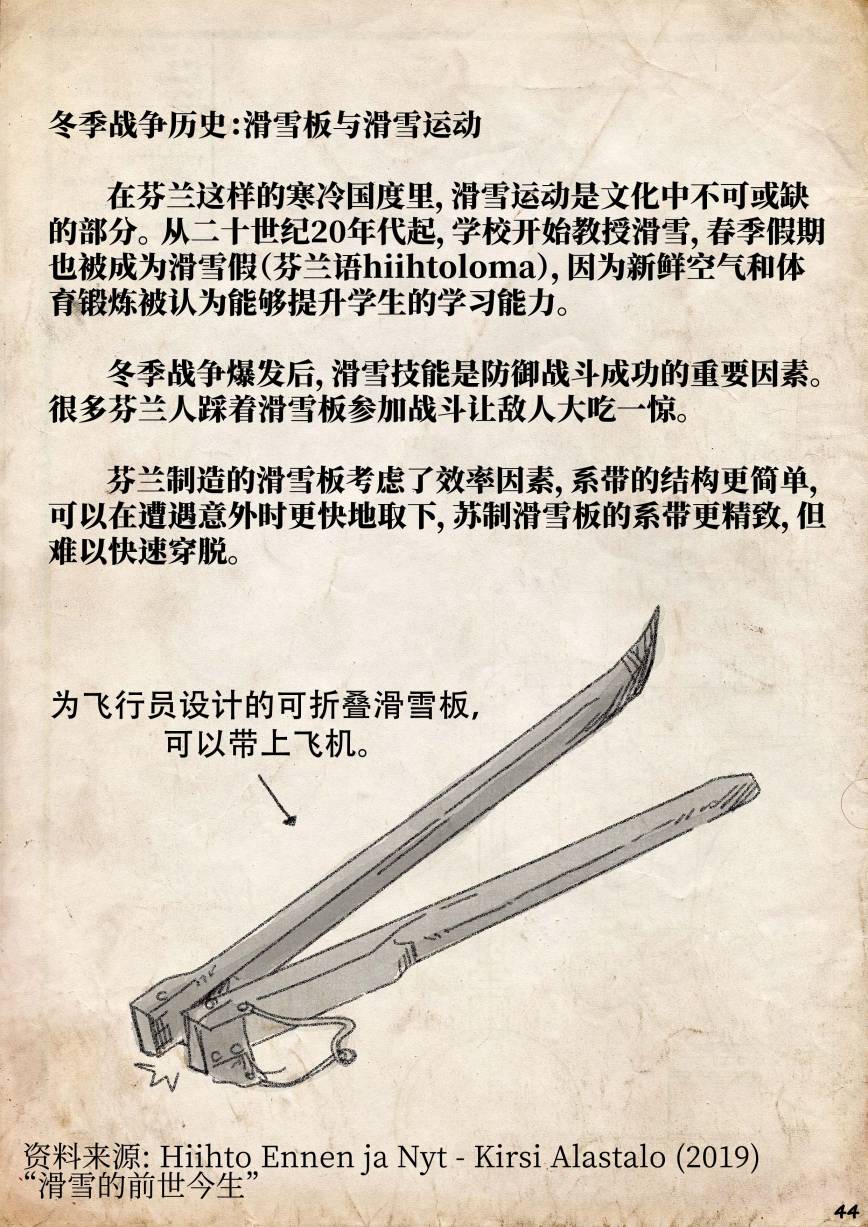 冬季战争历史:滑雪板与滑雪运动

在芬兰这样的寒冷国度里,滑雪运动是文化中不可或缺的部分。从二十世纪20年代起,学校开始教授滑雪,春季假期也被成为滑雪假(芬兰语hiihtoloma),因为新鲜空气和体育锻炼被认为能够提升学生的学习能力。

冬季战争爆发后,滑雪技能是防御战斗成功的重要因素。很多芬兰人踩着滑雪板参加战斗让敌人大吃一惊。

芬兰制造的滑雪板考虑了效率因素,系带的结构更简单,可以在遭遇意外时更快地取下,苏制滑雪板的系带更精致,但难以快速穿脱。

为飞行员设计的可折叠滑雪板,
可以带上飞机。

资料来源: Hiihto Ennen ja Nyt - Kirsi Alastalo (2019)
“滑雪的前世今生”

44